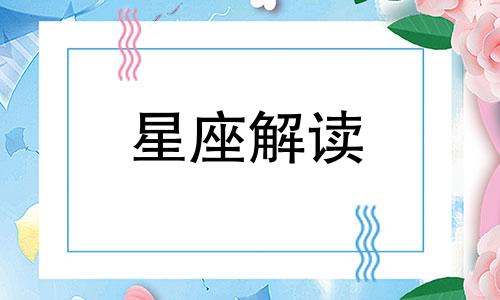 星座解读